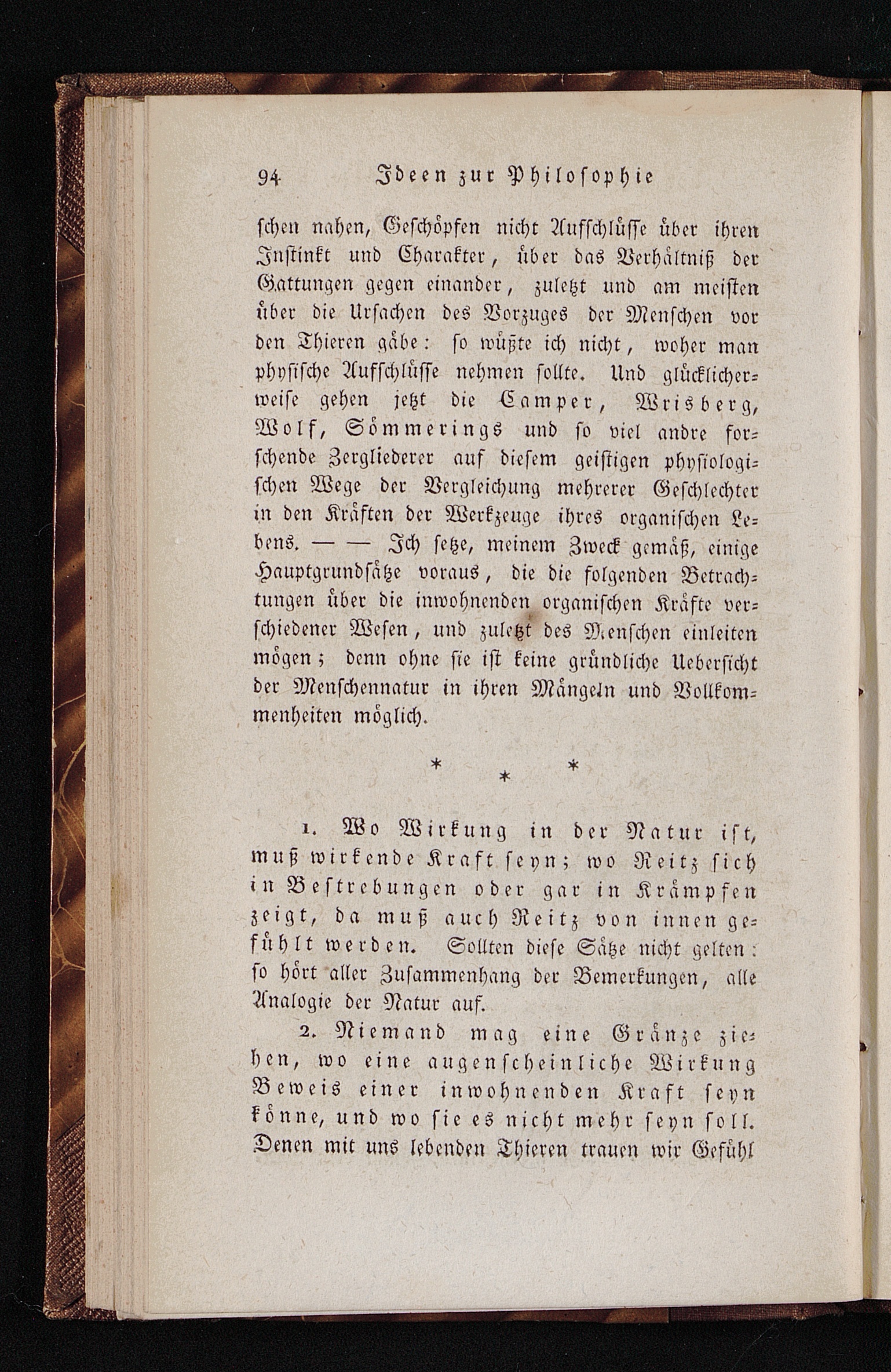 94 Ideen zur Philosophie

schen nahen, Geschöpfen nicht Aufschlüsse über ihren Instinkt und Charakter, über das Verhältniß der Gattungen gegen einander, zuletzt und am meisten über die Ursachen des Vorzuges der Menschen vor den Thieren gäbe: so wüßte ich nicht, woher man physische Aufschlüsse nehmen sollte. Und glücklicherweise gehen jetzt die Camper, Wrisberg, Wolf, Sömmerings und so viel andre forschende Zergliederer auf diesem geistigen physiologischen Wege der Vergleichung mehrerer Geschlechter in den Kräften der Werkzeuge ihres organischen Lebens. — — Ich setze, meinem Zweck gemäß, einige Hauptgrundsätze voraus, die die folgenden Betrachtungen über die inwohnenden organischen Kräfte verschiedener Wesen, und zuletzt des Menschen einleiten mögen; denn ohne sie ist keine gründliche Uebersicht der Menschennatur in ihren Mängeln und Vollkommenheiten möglich.

* * *

1. Wo Wirkung in der Natur ist, muß wirkende Kraft seyn; wo Reitz sich in Bestrebungen oder gar in Krämpfen zeigt, da muß auch Reitz von innen gefühlt werden. Sollten diese Sätze nicht gelten: so hört aller Zusammenhang der Bemerkungen, alle Analogie der Natur auf.

2. Niemand mag eine Gränze ziehen, wo eine augenscheinliche Wirkung Beweis einer inwohnenden Kraft seyn könne, und wo sie es nicht mehr seyn soll. Denen mit uns lebenden Thieren trauen wir Gefühl